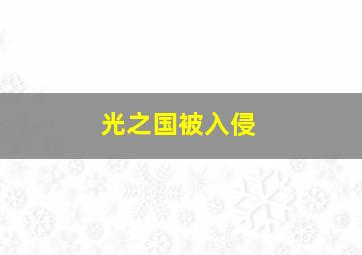 光之国被入侵